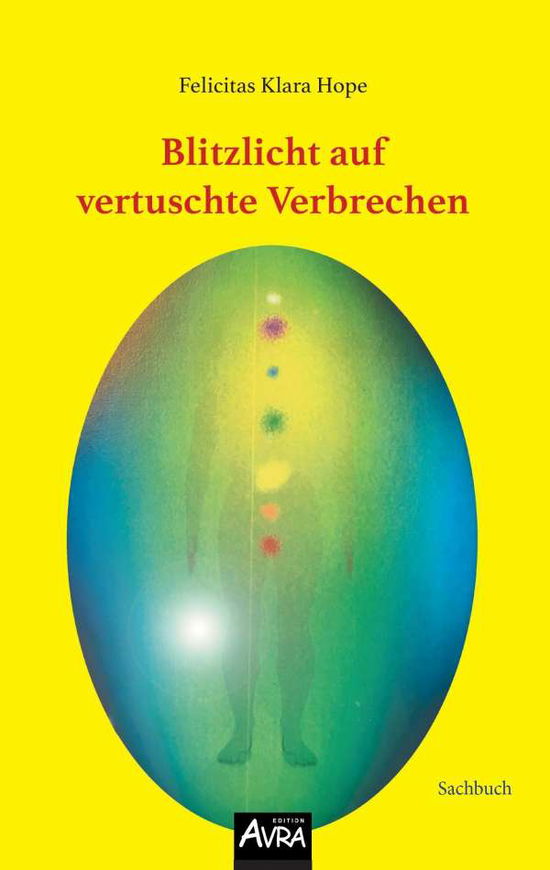 Felicitas Klara Hope

Blitzlicht auf vertuschte Verbrechen

Sachbuch

EDITION AVRA